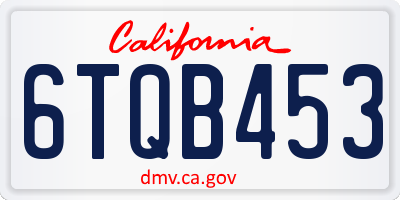 California

6TQB453

dmv.ca.gov